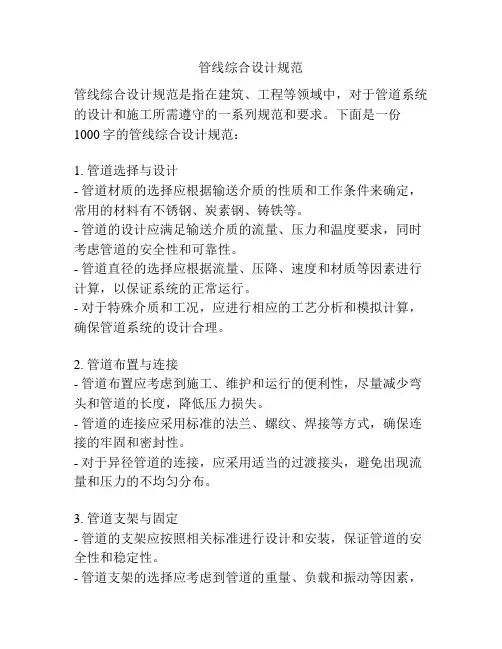 管线综合设计规范

管线综合设计规范是指在建筑、工程等领域中，对于管道系统的设计和施工所需遵守的一系列规范和要求。下面是一份1000字的管线综合设计规范：

1. 管道选择与设计
- 管道材质的选择应根据输送介质的性质和工作条件来确定，常用的材料有不锈钢、炭素钢、铸铁等。
- 管道的设计应满足输送介质的流量、压力和温度要求，同时考虑管道的安全性和可靠性。
- 管道直径的选择应根据流量、压降、速度和材质等因素进行计算，以保证系统的正常运行。
- 对于特殊介质和工况，应进行相应的工艺分析和模拟计算，确保管道系统的设计合理。

2. 管道布置与连接
- 管道布置应考虑到施工、维护和运行的便利性，尽量减少弯头和管道的长度，降低压力损失。
- 管道的连接应采用标准的法兰、螺纹、焊接等方式，确保连接的牢固和密封性。
- 对于异径管道的连接，应采用适当的过渡接头，避免出现流量和压力的不均匀分布。

3. 管道支架与固定
- 管道的支架应按照相关标准进行设计和安装，保证管道的安全性和稳定性。
- 管道支架的选择应考虑到管道的重量、负载和振动等因素，